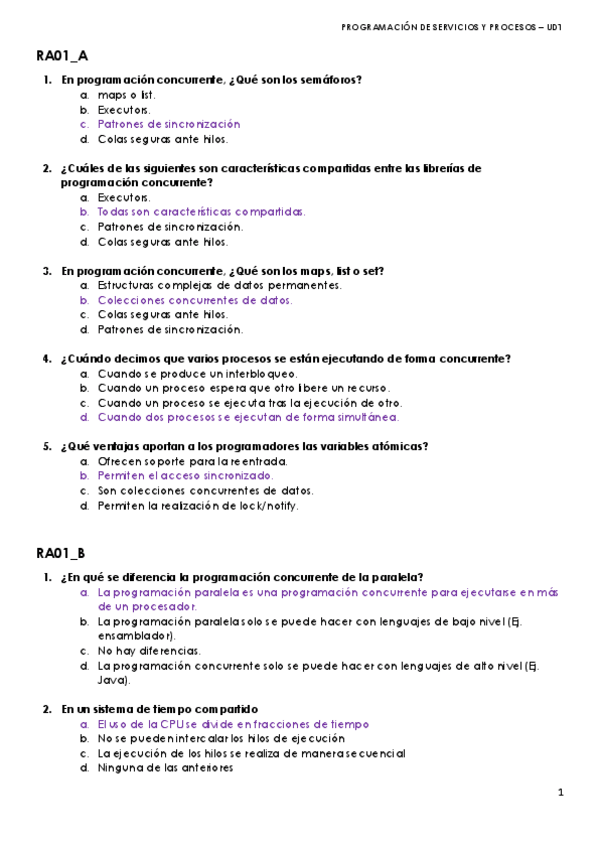 PROGRAMACIÓN DE SERVICIOS Y PROCESOS – UD1

RA01_A

1. En programación concurrente, ¿Qué son los semáforos?
a. maps o list.
b. Executors.
c. Patrones de sincronización
d. Colas seguras ante hilos.

2. ¿Cuáles de las siguientes son características compartidas entre las librerías de programación concurrente?
a. Executors.
b. Todas son características compartidas.
c. Patrones de sincronización.
d. Colas seguras ante hilos.

3. En programación concurrente, ¿Qué son los maps, list o set?
a. Estructuras complejas de datos permanentes.
b. Colecciones concurrentes de datos.
c. Colas seguras ante hilos.
d. Patrones de sincronización.

4. ¿Cuándo decimos que varios procesos se están ejecutando de forma concurrente?
a. Cuando se produce un interbloqueo.
b. Cuando un proceso espera que otro libere un recurso.
c. Cuando un proceso se ejecuta tras la ejecución de otro.
d. Cuando dos procesos se ejecutan de forma simultánea.

5. ¿Qué ventajas aportan a los programadores las variables atómicas?
a. Ofrecen soporte para la reentrada.
b. Permiten el acceso sincronizado.
c. Son colecciones concurrentes de datos.
d. Permiten la realización de lock/notify.

RA01_B

1. ¿En qué se diferencia la programación concurrente de la paralela?
a. La programación paralela es una programación concurrente para ejecutarse en más de un procesador.
b. La programación paralela solo se puede hacer con lenguajes de bajo nivel (Ej. ensamblador).
c. No hay diferencias.
d. La programación concurrente solo se puede hacer con lenguajes de alto nivel (Ej. Java).

2. En un sistema de tiempo compartido
a. El uso de la CPU se divide en fracciones de tiempo
b. No se pueden intercalar los hilos de ejecución
c. La ejecución de los hilos se realiza de manera secuencial
d. Ninguna de las anteriores

1